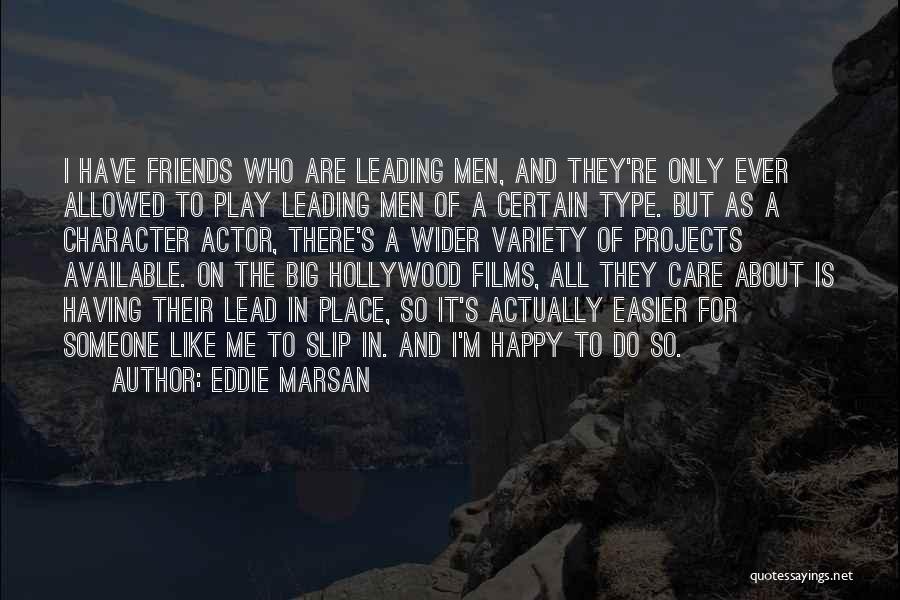 I HAVE FRIENDS WHO ARE LEADING MEN, AND THEY'RE ONLY EVER ALLOWED TO PLAY LEADING MEN OF A CERTAIN TYPE. BUT AS A CHARACTER ACTOR, THERE'S A WIDER VARIETY OF PROJECTS AVAILABLE. ON THE BIG HOLLYWOOD FILMS, ALL THEY CARE ABOUT IS HAVING THEIR LEAD IN PLACE, SO IT'S ACTUALLY EASIER FOR SOMEONE LIKE ME TO SLIP IN. AND I'M HAPPY TO DO SO.

AUTHOR: EDDIE MARSAN

quotessayings.net